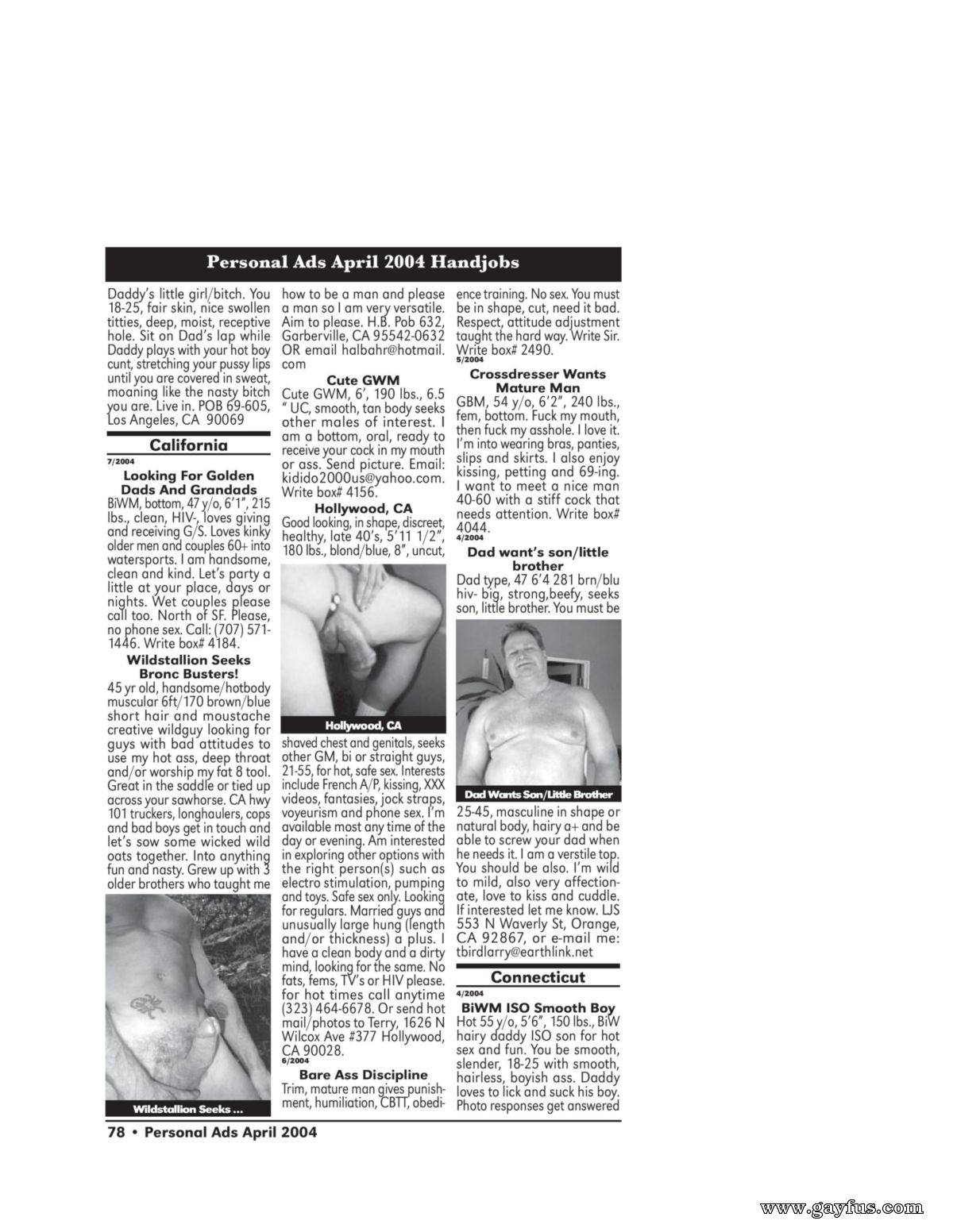 Personal Ads April 2004 Handjobs

Daddy's little girl/bitch. You 18-25, fair skin, nice swollen titties, deep, moist, receptive hole. Sit on Dad's lap while Daddy plays with your hot boy cunt, stretching your pussy lips until you are covered in sweat, moaning like the nasty bitch you are. Live in. POB 69-605, Los Angeles, CA 90069

California

7/2004

Looking For Golden Dads And Grandads

BiWM, bottom, 47 y/o, 6'1", 215 lbs., clean, HIV-, loves giving and receiving G/S. Loves kinky older men and couples 60+ into watersports. I am handsome, clean and kind. Let's party a little at your place, days or nights. Wet couples please call too. North of SF. Please, no phone sex. Call: (707) 571-1446. Write box# 4184.

Wildstallion Seeks Bronc Busters!

45 yr old, handsome/hotbody muscular 6ft/170 brown/blue short hair and moustache creative wildguy looking for guys with bad attitudes to use my hot ass, deep throat and/or worship my fat 8 tool. Great in the saddle or tied up across your sawhorse. CA hwy 101 truckers, longhaulers, cops and bad boys get in touch and let's sow some wicked wild oats together. Into anything fun and nasty. Grew up with 3 older brothers who taught me

Wildstallion Seeks ...

how to be a man and please a man so I am very versatile. Aim to please. H.B. Pob 632, Garberville, CA 95542-0632 OR email halbahr@hotmail.com

Cute GWM

Cute GWM, 6', 190 lbs., 6.5 " UC, smooth, tan body seeks other males of interest. I am a bottom, oral, ready to receive your cock in my mouth or ass. Send picture. Email: kidido2000us@yahoo.com. Write box# 4156.

Hollywood, CA

Good looking, in shape, discreet, healthy, late 40's, 5'11 1/2", 180 lbs., blond/blue, 8", uncut,

Hollywood, CA

shaved chest and genitals, seeks other GM, bi or straight guys, 21-55, for hot, safe sex. Interests include French A/P, kissing, XXX videos, fantasies, jock straps, voyeurism and phone sex. I'm available most any time of the day or evening. Am interested in exploring other options with the right person(s) such as electro stimulation, pumping and toys. Safe sex only. Looking for regulars. Married guys and unusually large hung (length and/or thickness) a plus. I have a clean body and a dirty mind, looking for the same. No fats, fems, TV's or HIV please. for hot times call anytime (323) 464-6678. Or send hot mail/photos to Terry, 1626 N Wilcox Ave #377 Hollywood, CA 90028.

6/2004

Bare Ass Discipline

Trim, mature man gives punishment, humiliation, CBTT, obedience training. No sex. You must be in shape, cut, need it bad. Respect, attitude adjustment taught the hard way. Write Sir. Write box# 2490.

5/2004

Crossdresser Wants Mature Man

GBM, 54 y/o, 6'2", 240 lbs., fem, bottom. Fuck my mouth, then fuck my asshole. I love it. I'm into wearing bras, panties, slips and skirts. I also enjoy kissing, petting and 69-ing. I want to meet a nice man 40-60 with a stiff cock that needs attention. Write box# 4044.

4/2004

Dad want's son/little brother

Dad type, 47 6'4 281 brn/blu hiv- big, strong,beefy, seeks son, little brother. You must be

Dad Wants Son/Little Brother

25-45, masculine in shape or natural body, hairy a+ and be able to screw your dad when he needs it. I am a verstile top. You should be also. I'm wild to mild, also very affectionate, love to kiss and cuddle. If interested let me know. LJS 553 N Waverly St, Orange, CA 92867, or e-mail me: tbirdlarry@earthlink.net

Connecticut

4/2004

BiWM ISO Smooth Boy

Hot 55 y/o, 5'6", 150 lbs., BiW hairy daddy ISO son for hot sex and fun. You be smooth, slender, 18-25 with smooth, hairless, boyish ass. Daddy loves to lick and suck his boy. Photo responses get answered

78 • Personal Ads April 2004

www.gayfus.com